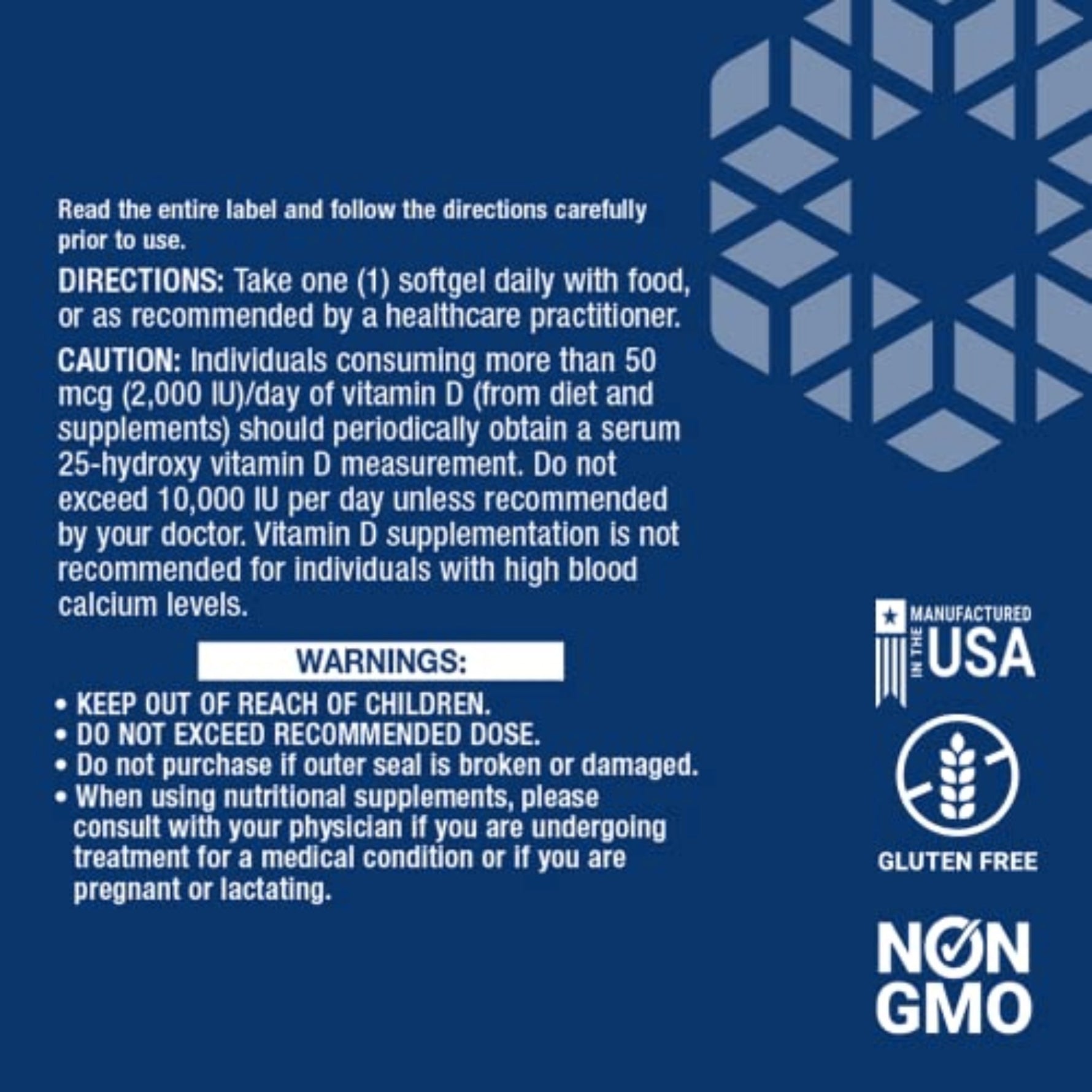 Read the entire label and follow the directions carefully prior to use.

DIRECTIONS: Take one (1) softgel daily with food, or as recommended by a healthcare practitioner.

CAUTION: Individuals consuming more than 50 mcg (2,000 IU)/day of vitamin D (from diet and supplements) should periodically obtain a serum 25-hydroxy vitamin D measurement. Do not exceed 10,000 IU per day unless recommended by your doctor. Vitamin D supplementation is not recommended for individuals with high blood calcium levels.

WARNINGS:

• KEEP OUT OF REACH OF CHILDREN.
• DO NOT EXCEED RECOMMENDED DOSE.
• Do not purchase if outer seal is broken or damaged.
• When using nutritional supplements, please consult with your physician if you are undergoing treatment for a medical condition or if you are pregnant or lactating.

MANUFACTURED
IN THE
USA

GLUTEN FREE

NON
GMO